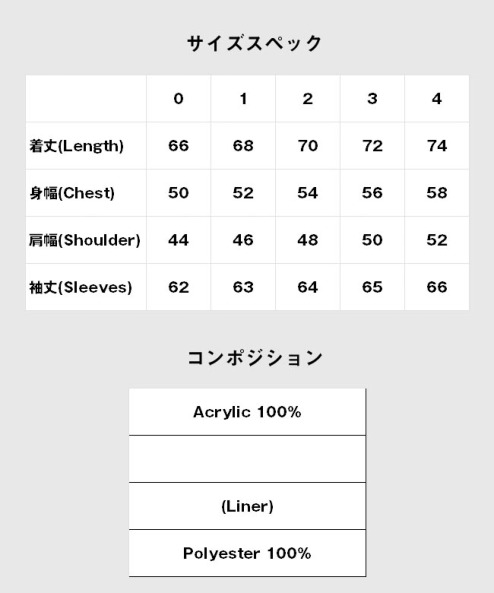 サイズスペック

| | 0 | 1 | 2 | 3 | 4 |
|---|---|---|---|---|---|
| 着丈(Length) | 66 | 68 | 70 | 72 | 74 |
| 身幅(Chest) | 50 | 52 | 54 | 56 | 58 |
| 肩幅(Shoulder) | 44 | 46 | 48 | 50 | 52 |
| 袖丈(Sleeves) | 62 | 63 | 64 | 65 | 66 |

コンポジション

| Acrylic 100% |
|---|
| |
| (Liner) |
| Polyester 100% |